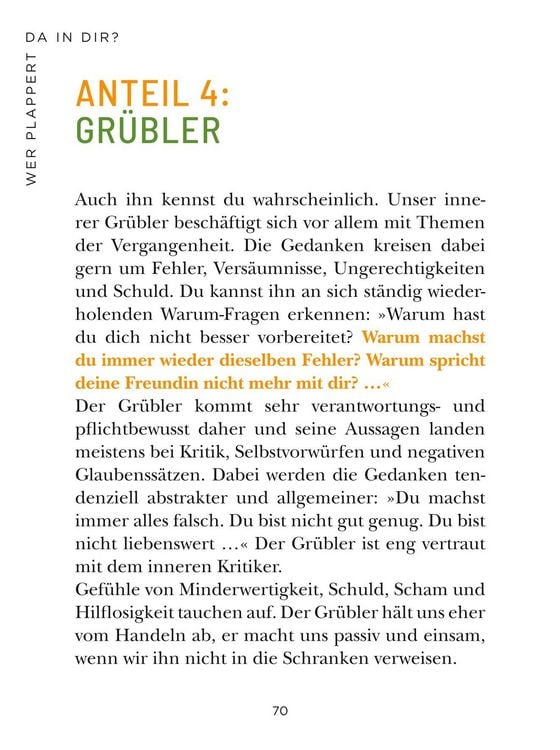 WER PLAPPERT DA IN DIR?

ANTEIL 4:
GRÜBLER

Auch ihn kennst du wahrscheinlich. Unser innerer Grübler beschäftigt sich vor allem mit Themen der Vergangenheit. Die Gedanken kreisen dabei gern um Fehler, Versäumnisse, Ungerechtigkeiten und Schuld. Du kannst ihn an sich ständig wiederholenden Warum-Fragen erkennen: »Warum hast du dich nicht besser vorbereitet? Warum machst du immer wieder dieselben Fehler? Warum spricht deine Freundin nicht mehr mit dir? …«
Der Grübler kommt sehr verantwortungs- und pflichtbewusst daher und seine Aussagen landen meistens bei Kritik, Selbstvorwürfen und negativen Glaubenssätzen. Dabei werden die Gedanken tendenziell abstrakter und allgemeiner: »Du machst immer alles falsch. Du bist nicht gut genug. Du bist nicht liebenswert …« Der Grübler ist eng vertraut mit dem inneren Kritiker.
Gefühle von Minderwertigkeit, Schuld, Scham und Hilflosigkeit tauchen auf. Der Grübler hält uns eher vom Handeln ab, er macht uns passiv und einsam, wenn wir ihn nicht in die Schranken verweisen.

70